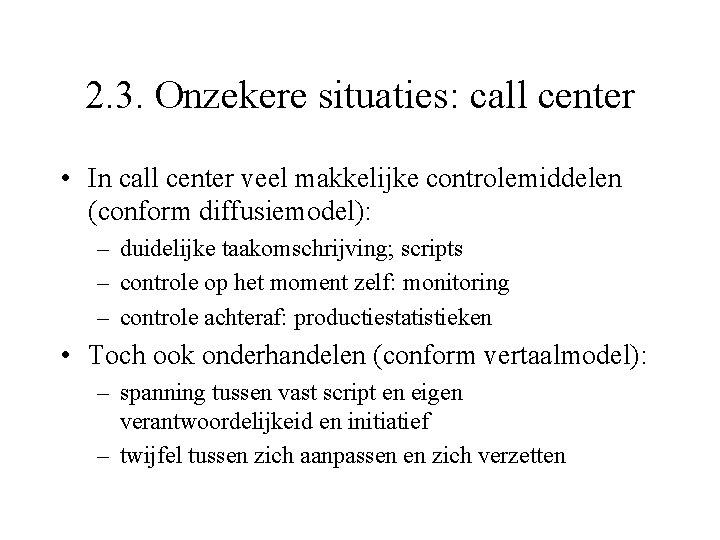 2.3. Onzekere situaties: call center

• In call center veel makkelijke controlemiddelen (conform diffusiemodel):
– duidelijke taakomschrijving; scripts
– controle op het moment zelf: monitoring
– controle achteraf: productiestatistieken

• Toch ook onderhandelen (conform vertaalmodel):
– spanning tussen vast script en eigen verantwoordelijkeid en initiatief
– twijfel tussen zich aanpassen en zich verzetten